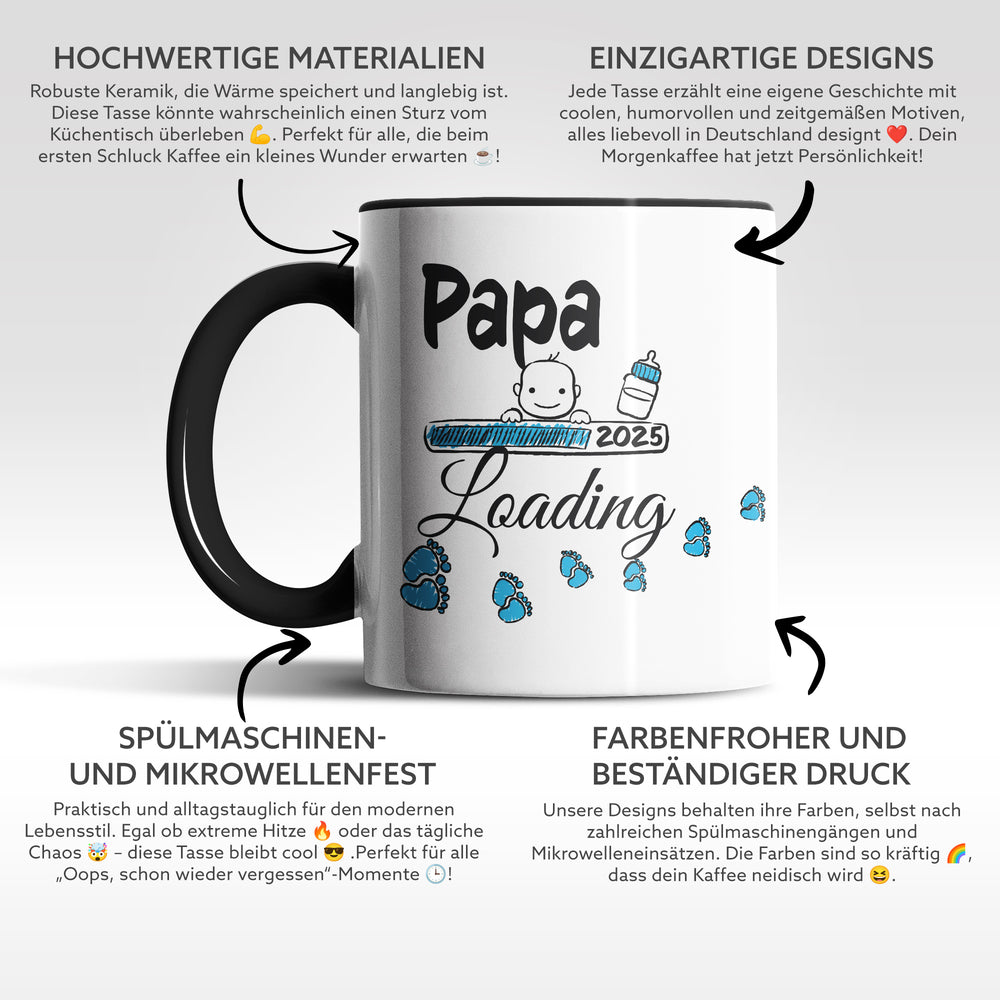 HOCHWERTIGE MATERIALIEN

Robuste Keramik, die Wärme speichert und langlebig ist. Diese Tasse könnte wahrscheinlich einen Sturz vom Küchentisch überleben 💪. Perfekt für alle, die beim ersten Schluck Kaffee ein kleines Wunder erwarten ☕!

EINZIGARTIGE DESIGNS

Jede Tasse erzählt eine eigene Geschichte mit coolen, humorvollen und zeitgemäßen Motiven, alles liebevoll in Deutschland designt ❤️. Dein Morgenkaffee hat jetzt Persönlichkeit!

Papa

2025

Loading

SPÜLMASCHINEN- UND MIKROWELLENFEST

Praktisch und alltagstauglich für den modernen Lebensstil. Egal ob extreme Hitze 🔥 oder das tägliche Chaos 🤯 – diese Tasse bleibt cool 😎 .Perfekt für alle „Oops, schon wieder vergessen"-Momente 🕒!

FARBENFROHER UND BESTÄNDIGER DRUCK

Unsere Designs behalten ihre Farben, selbst nach zahlreichen Spülmaschinengängen und Mikrowelleneinsätzen. Die Farben sind so kräftig 🌈, dass dein Kaffee neidisch wird 😆.